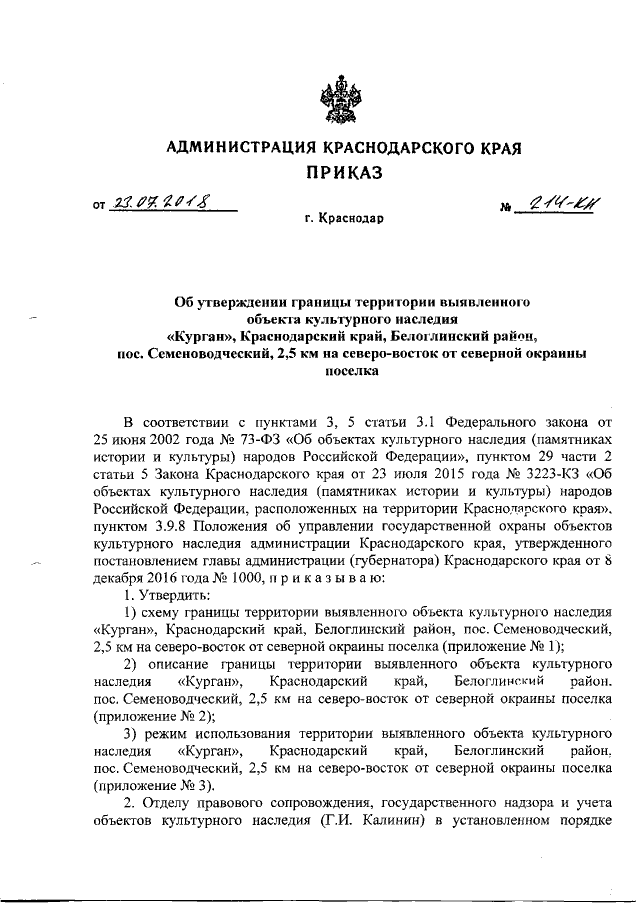 АДМИНИСТРАЦИЯ КРАСНОДАРСКОГО КРАЯ
ПРИКАЗ

от 23.07.2018 № 214-КН

г. Краснодар

Об утверждении границы территории выявленного объекта культурного наследия «Курган», Краснодарский край, Белоглинский район, пос. Семеноводческий, 2,5 км на северо-восток от северной окраины поселка

В соответствии с пунктами 3, 5 статьи 3.1 Федерального закона от 25 июня 2002 года № 73-ФЗ «Об объектах культурного наследия (памятниках истории и культуры) народов Российской Федерации», пунктом 29 части 2 статьи 5 Закона Краснодарского края от 23 июля 2015 года № 3223-КЗ «Об объектах культурного наследия (памятниках истории и культуры) народов Российской Федерации, расположенных на территории Краснодарского края», пунктом 3.9.8 Положения об управлении государственной охраны объектов культурного наследия администрации Краснодарского края, утвержденного постановлением главы администрации (губернатора) Краснодарского края от 8 декабря 2016 года № 1000, п р и к а з ы в а ю:

1. Утвердить:

1) схему границы территории выявленного объекта культурного наследия «Курган», Краснодарский край, Белоглинский район, пос. Семеноводческий, 2,5 км на северо-восток от северной окраины поселка (приложение № 1);

2) описание границы территории выявленного объекта культурного наследия «Курган», Краснодарский край, Белоглинский район, пос. Семеноводческий, 2,5 км на северо-восток от северной окраины поселка (приложение № 2);

3) режим использования территории выявленного объекта культурного наследия «Курган», Краснодарский край, Белоглинский район, пос. Семеноводческий, 2,5 км на северо-восток от северной окраины поселка (приложение № 3).

2. Отделу правового сопровождения, государственного надзора и учета объектов культурного наследия (Г.И. Калинин) в установленном порядке